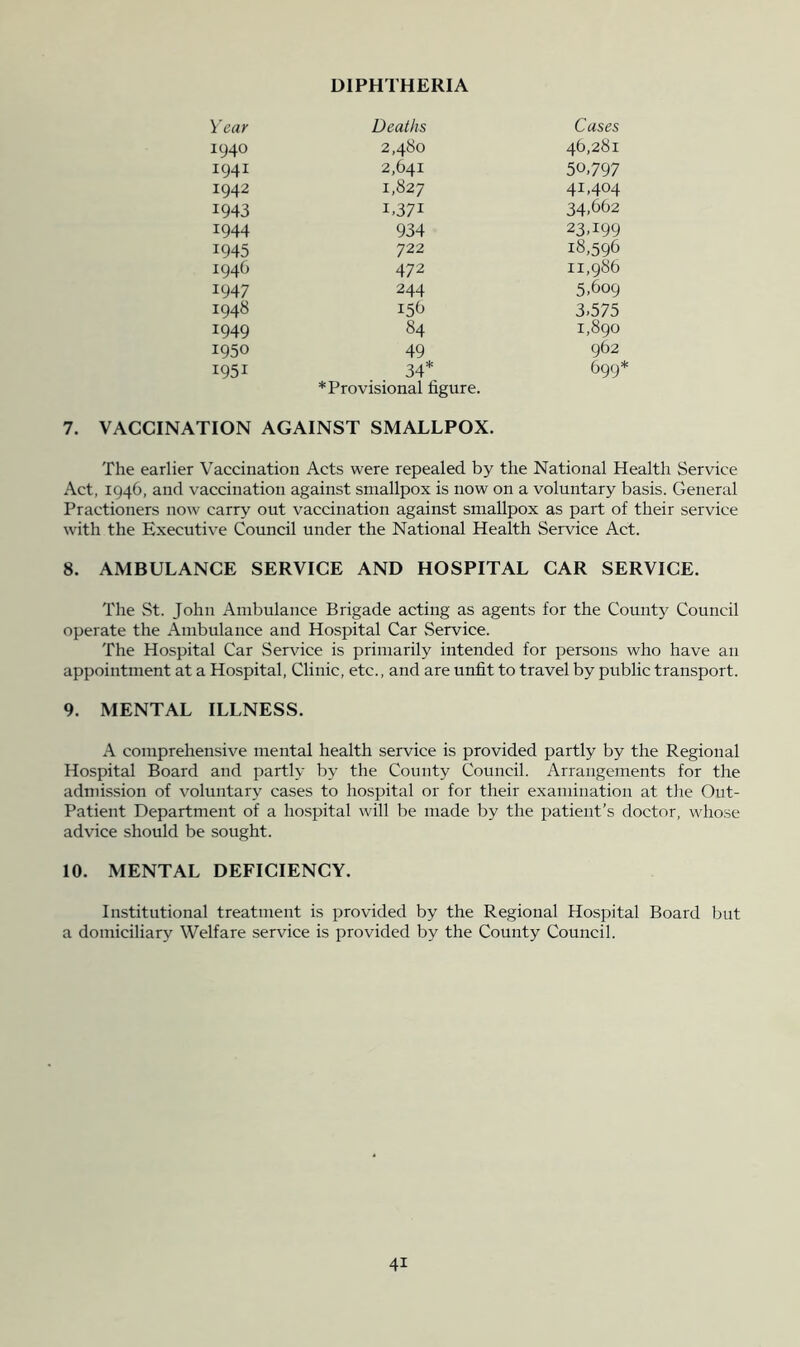 DIPHTHERIA

| Year | Deaths | Cases |
|---|---|---|
| 1940 | 2,480 | 46,281 |
| 1941 | 2,641 | 50,797 |
| 1942 | 1,827 | 41,404 |
| 1943 | 1,371 | 34,662 |
| 1944 | 934 | 23,199 |
| 1945 | 722 | 18,596 |
| 1946 | 472 | 11,986 |
| 1947 | 244 | 5,609 |
| 1948 | 156 | 3,575 |
| 1949 | 84 | 1,890 |
| 1950 | 49 | 962 |
| 1951 | 34* | 699* |

*Provisional figure.

7. VACCINATION AGAINST SMALLPOX.

The earlier Vaccination Acts were repealed by the National Health Service Act, 1946, and vaccination against smallpox is now on a voluntary basis. General Practioners now carry out vaccination against smallpox as part of their service with the Executive Council under the National Health Service Act.

8. AMBULANCE SERVICE AND HOSPITAL CAR SERVICE.

The St. John Ambulance Brigade acting as agents for the County Council operate the Ambulance and Hospital Car Service.
The Hospital Car Service is primarily intended for persons who have an appointment at a Hospital, Clinic, etc., and are unfit to travel by public transport.

9. MENTAL ILLNESS.

A comprehensive mental health service is provided partly by the Regional Hospital Board and partly by the County Council. Arrangements for the admission of voluntary cases to hospital or for their examination at the Out-Patient Department of a hospital will be made by the patient's doctor, whose advice should be sought.

10. MENTAL DEFICIENCY.

Institutional treatment is provided by the Regional Hospital Board but a domiciliary Welfare service is provided by the County Council.

41